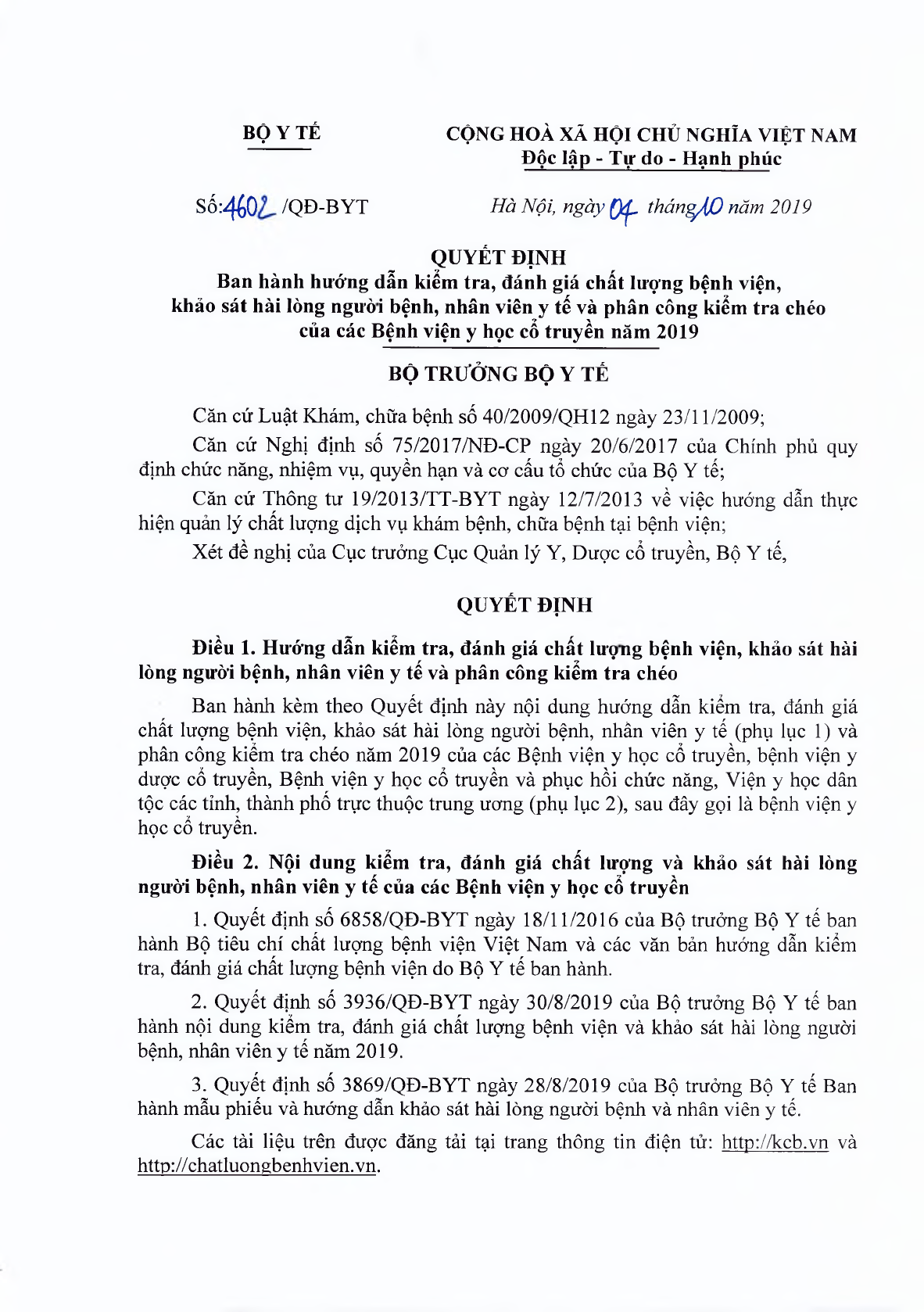 BỘ Y TẾ

CỘNG HOÀ XÃ HỘI CHỦ NGHĨA VIỆT NAM
Độc lập - Tự do - Hạnh phúc

Số: 4602 /QĐ-BYT

Hà Nội, ngày 04 tháng 10 năm 2019

QUYẾT ĐỊNH
Ban hành hướng dẫn kiểm tra, đánh giá chất lượng bệnh viện, khảo sát hài lòng người bệnh, nhân viên y tế và phân công kiểm tra chéo của các Bệnh viện y học cổ truyền năm 2019

BỘ TRƯỞNG BỘ Y TẾ

Căn cứ Luật Khám, chữa bệnh số 40/2009/QH12 ngày 23/11/2009;

Căn cứ Nghị định số 75/2017/NĐ-CP ngày 20/6/2017 của Chính phủ quy định chức năng, nhiệm vụ, quyền hạn và cơ cấu tổ chức của Bộ Y tế;

Căn cứ Thông tư 19/2013/TT-BYT ngày 12/7/2013 về việc hướng dẫn thực hiện quản lý chất lượng dịch vụ khám bệnh, chữa bệnh tại bệnh viện;

Xét đề nghị của Cục trưởng Cục Quản lý Y, Dược cổ truyền, Bộ Y tế,

QUYẾT ĐỊNH

Điều 1. Hướng dẫn kiểm tra, đánh giá chất lượng bệnh viện, khảo sát hài lòng người bệnh, nhân viên y tế và phân công kiểm tra chéo

Ban hành kèm theo Quyết định này nội dung hướng dẫn kiểm tra, đánh giá chất lượng bệnh viện, khảo sát hài lòng người bệnh, nhân viên y tế (phụ lục 1) và phân công kiểm tra chéo năm 2019 của các Bệnh viện y học cổ truyền, bệnh viện y dược cổ truyền, Bệnh viện y học cổ truyền và phục hồi chức năng, Viện y học dân tộc các tỉnh, thành phố trực thuộc trung ương (phụ lục 2), sau đây gọi là bệnh viện y học cổ truyền.

Điều 2. Nội dung kiểm tra, đánh giá chất lượng và khảo sát hài lòng người bệnh, nhân viên y tế của các Bệnh viện y học cổ truyền

1. Quyết định số 6858/QĐ-BYT ngày 18/11/2016 của Bộ trưởng Bộ Y tế ban hành Bộ tiêu chí chất lượng bệnh viện Việt Nam và các văn bản hướng dẫn kiểm tra, đánh giá chất lượng bệnh viện do Bộ Y tế ban hành.

2. Quyết định số 3936/QĐ-BYT ngày 30/8/2019 của Bộ trưởng Bộ Y tế ban hành nội dung kiểm tra, đánh giá chất lượng bệnh viện và khảo sát hài lòng người bệnh, nhân viên y tế năm 2019.

3. Quyết định số 3869/QĐ-BYT ngày 28/8/2019 của Bộ trưởng Bộ Y tế Ban hành mẫu phiếu và hướng dẫn khảo sát hài lòng người bệnh và nhân viên y tế.

Các tài liệu trên được đăng tải tại trang thông tin điện tử: http://kcb.vn và http://chatluongbenhvien.vn.